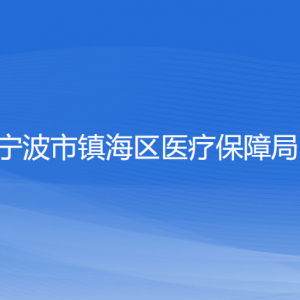 宁波市镇海区医疗保障局